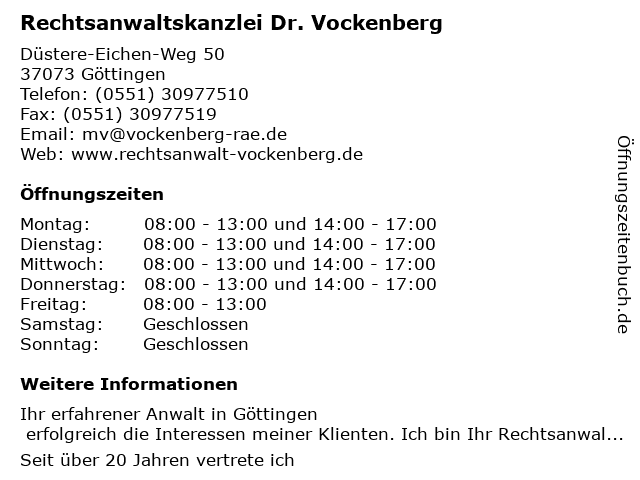 Rechtsanwaltskanzlei Dr. Vockenberg

Düstere-Eichen-Weg 50
37073 Göttingen
Telefon: (0551) 30977510
Fax: (0551) 30977519
Email: mv@vockenberg-rae.de
Web: www.rechtsanwalt-vockenberg.de

Öffnungszeiten

| Montag: | 08:00 - 13:00 und 14:00 - 17:00 |
|---|---|
| Dienstag: | 08:00 - 13:00 und 14:00 - 17:00 |
| Mittwoch: | 08:00 - 13:00 und 14:00 - 17:00 |
| Donnerstag: | 08:00 - 13:00 und 14:00 - 17:00 |
| Freitag: | 08:00 - 13:00 |
| Samstag: | Geschlossen |
| Sonntag: | Geschlossen |

Weitere Informationen

Ihr erfahrener Anwalt in Göttingen
erfolgreich die Interessen meiner Klienten. Ich bin Ihr Rechtsanwal...

Seit über 20 Jahren vertrete ich

Öffnungszeitenbuch.de